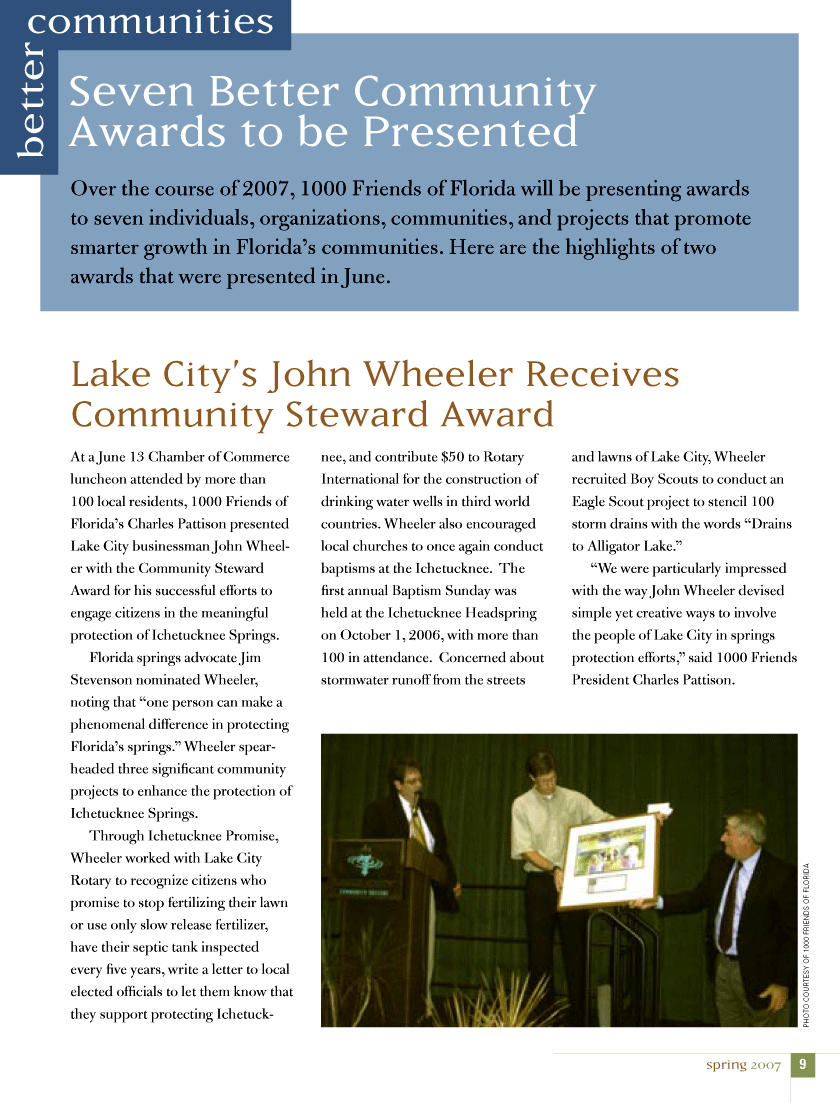 better communities

Seven Better Community Awards to be Presented

Over the course of 2007, 1000 Friends of Florida will be presenting awards to seven individuals, organizations, communities, and projects that promote smarter growth in Florida's communities. Here are the highlights of two awards that were presented in June.

Lake City's John Wheeler Receives Community Steward Award

At a June 13 Chamber of Commerce luncheon attended by more than 100 local residents, 1000 Friends of Florida's Charles Pattison presented Lake City businessman John Wheeler with the Community Steward Award for his successful efforts to engage citizens in the meaningful protection of Ichetucknee Springs.

Florida springs advocate Jim Stevenson nominated Wheeler, noting that "one person can make a phenomenal difference in protecting Florida's springs." Wheeler spearheaded three significant community projects to enhance the protection of Ichetucknee Springs.

Through Ichetucknee Promise, Wheeler worked with Lake City Rotary to recognize citizens who promise to stop fertilizing their lawn or use only slow release fertilizer, have their septic tank inspected every five years, write a letter to local elected officials to let them know that they support protecting Ichetucknee, and contribute $50 to Rotary International for the construction of drinking water wells in third world countries. Wheeler also encouraged local churches to once again conduct baptisms at the Ichetucknee. The first annual Baptism Sunday was held at the Ichetucknee Headspring on October 1, 2006, with more than 100 in attendance. Concerned about stormwater runoff from the streets and lawns of Lake City, Wheeler recruited Boy Scouts to conduct an Eagle Scout project to stencil 100 storm drains with the words "Drains to Alligator Lake."

"We were particularly impressed with the way John Wheeler devised simple yet creative ways to involve the people of Lake City in springs protection efforts," said 1000 Friends President Charles Pattison.

PHOTO COURTESY OF 1000 FRIENDS OF FLORIDA

spring 2007 9